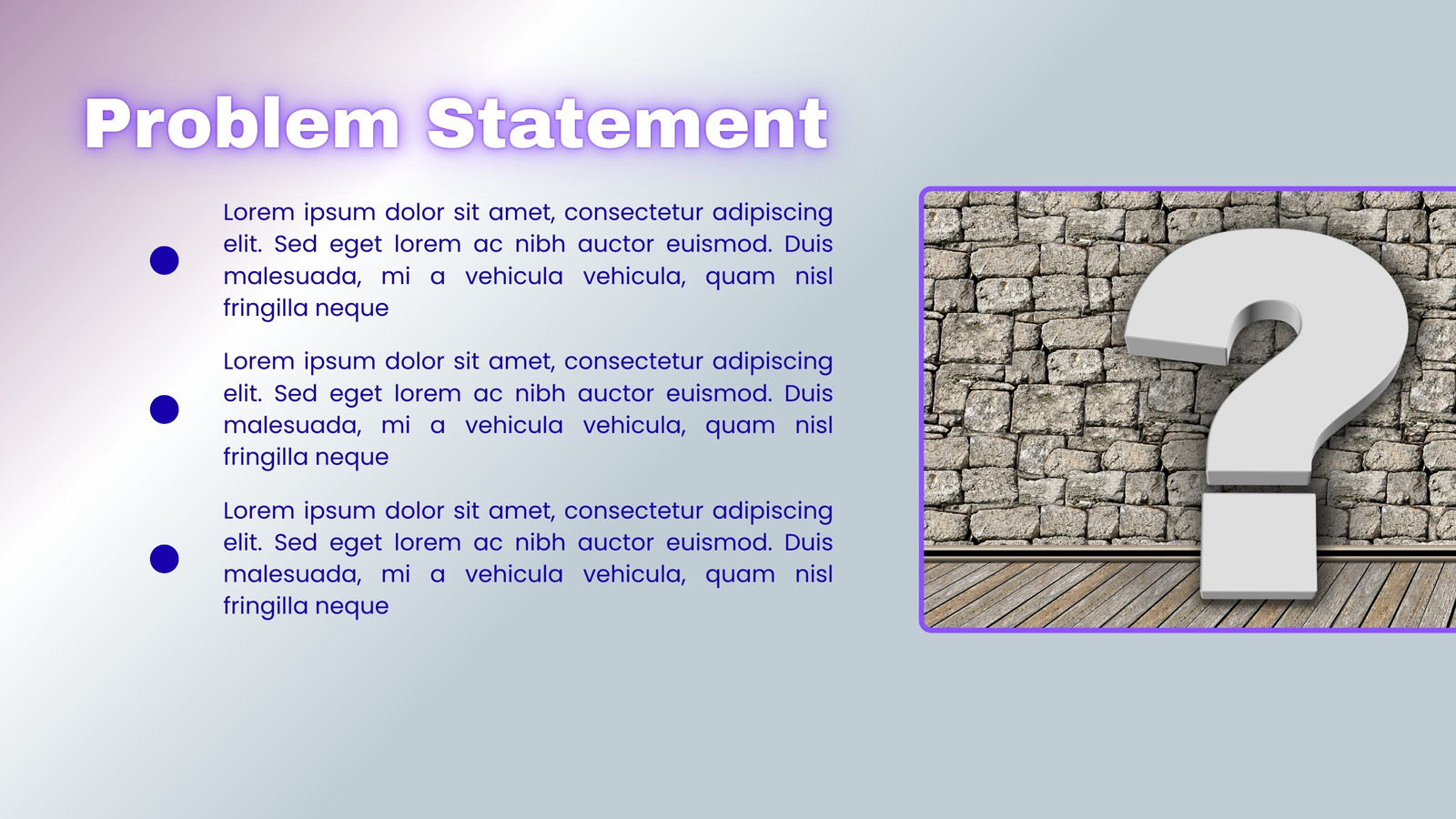 Problem Statement

• Lorem ipsum dolor sit amet, consectetur adipiscing elit. Sed eget lorem ac nibh auctor euismod. Duis malesuada, mi a vehicula vehicula, quam nisl fringilla neque

• Lorem ipsum dolor sit amet, consectetur adipiscing elit. Sed eget lorem ac nibh auctor euismod. Duis malesuada, mi a vehicula vehicula, quam nisl fringilla neque

• Lorem ipsum dolor sit amet, consectetur adipiscing elit. Sed eget lorem ac nibh auctor euismod. Duis malesuada, mi a vehicula vehicula, quam nisl fringilla neque